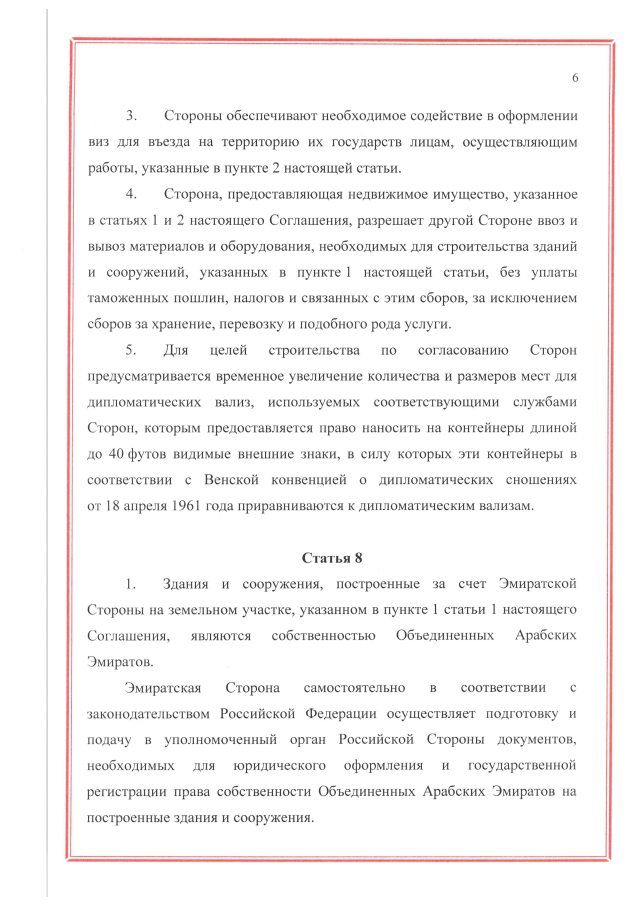 6

3. Стороны обеспечивают необходимое содействие в оформлении виз для въезда на территорию их государств лицам, осуществляющим работы, указанные в пункте 2 настоящей статьи.

4. Сторона, предоставляющая недвижимое имущество, указанное в статьях 1 и 2 настоящего Соглашения, разрешает другой Стороне ввоз и вывоз материалов и оборудования, необходимых для строительства зданий и сооружений, указанных в пункте 1 настоящей статьи, без уплаты таможенных пошлин, налогов и связанных с этим сборов, за исключением сборов за хранение, перевозку и подобного рода услуги.

5. Для целей строительства по согласованию Сторон предусматривается временное увеличение количества и размеров мест для дипломатических вализ, используемых соответствующими службами Сторон, которым предоставляется право наносить на контейнеры длиной до 40 футов видимые внешние знаки, в силу которых эти контейнеры в соответствии с Венской конвенцией о дипломатических сношениях от 18 апреля 1961 года приравниваются к дипломатическим вализам.

Статья 8

1. Здания и сооружения, построенные за счет Эмиратской Стороны на земельном участке, указанном в пункте 1 статьи 1 настоящего Соглашения, являются собственностью Объединенных Арабских Эмиратов.

Эмиратская Сторона самостоятельно в соответствии с законодательством Российской Федерации осуществляет подготовку и подачу в уполномоченный орган Российской Стороны документов, необходимых для юридического оформления и государственной регистрации права собственности Объединенных Арабских Эмиратов на построенные здания и сооружения.